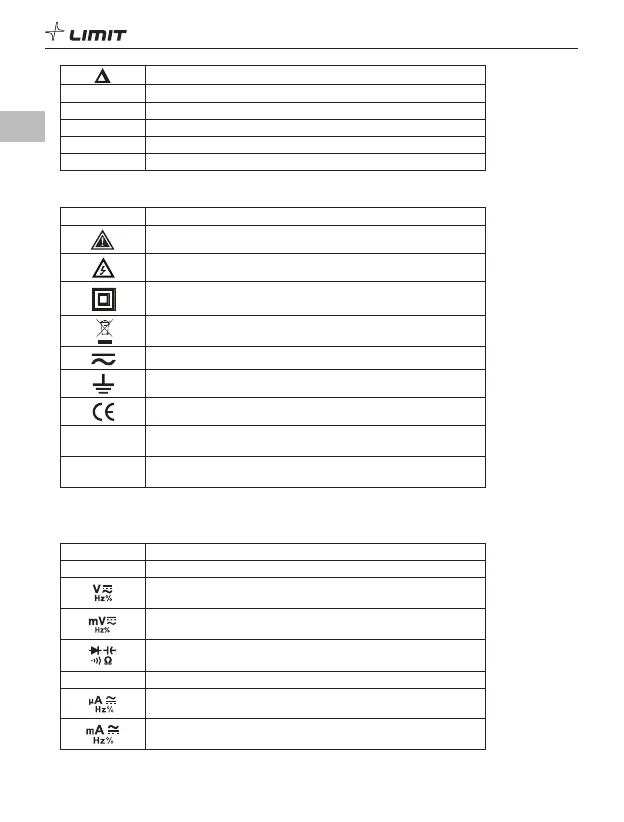 LIMIT

| Δ | |
|---|---|
| | |
| | |
| | |
| | |
| | |

| | |
|---|---|
| | |
| | |
| | |
| | |
| | |
| | |
| CE | |
| | |
| | |

| | |
|---|---|
| | |
| V Hz% | |
| mV Hz% | |
| Ω | |
| | |
| μA Hz% | |
| mA Hz% | |